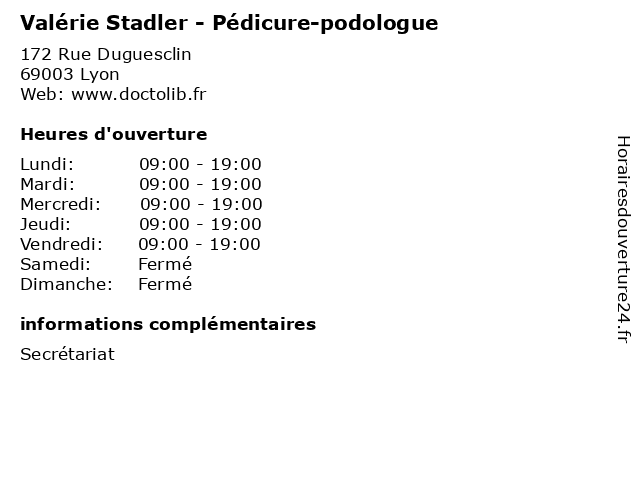 Valérie Stadler - Pédicure-podologue

172 Rue Duguesclin
69003 Lyon
Web: www.doctolib.fr

Heures d'ouverture

Lundi: 09:00 - 19:00
Mardi: 09:00 - 19:00
Mercredi: 09:00 - 19:00
Jeudi: 09:00 - 19:00
Vendredi: 09:00 - 19:00
Samedi: Fermé
Dimanche: Fermé

informations complémentaires

Secrétariat

Horairesdouverture24.fr